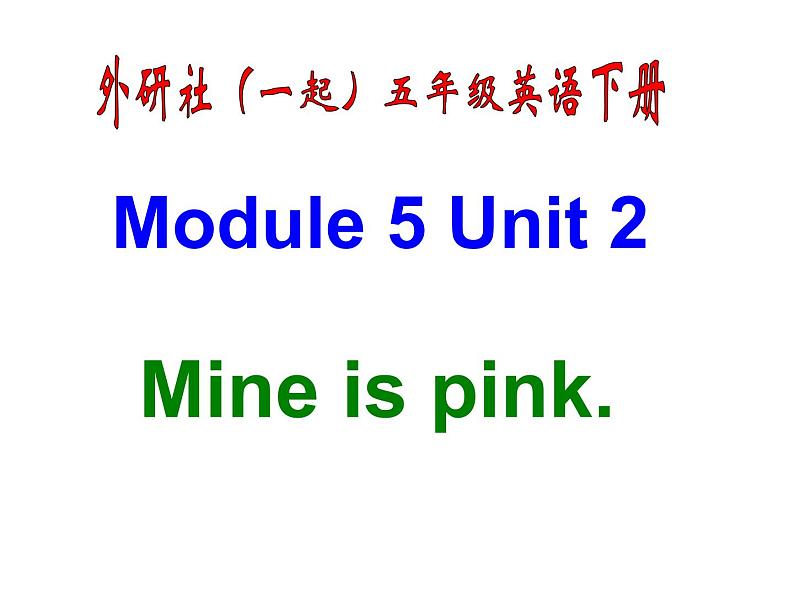 外研社（一起）五年级英语下册

Module 5 Unit 2

Mine is pink.